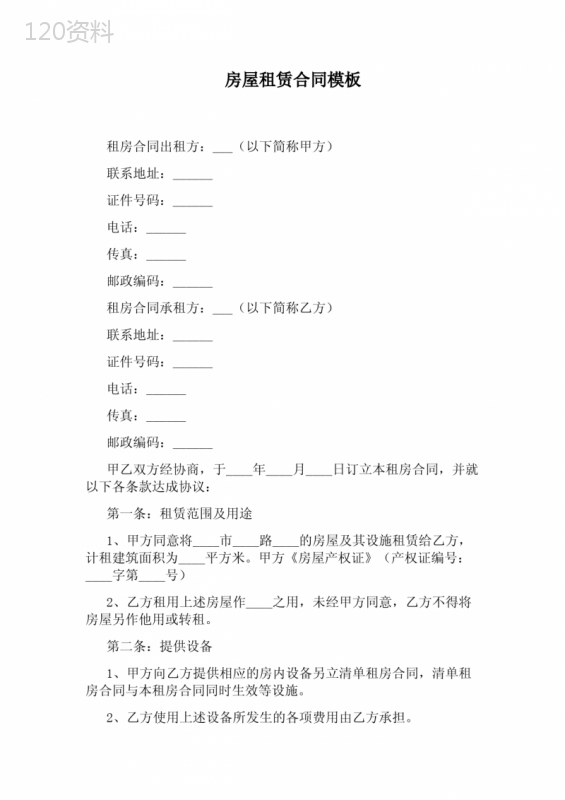 120资料

房屋租赁合同模板

租房合同出租方：___（以下简称甲方）

联系地址：______

证件号码：______

电话：______

传真：______

邮政编码：______

租房合同承租方：___（以下简称乙方）

联系地址：______

证件号码：______

电话：______

传真：______

邮政编码：______

甲乙双方经协商，于____年____月____日订立本租房合同，并就以下各条款达成协议：

第一条：租赁范围及用途

1、甲方同意将____市____路____的房屋及其设施租赁给乙方，计租建筑面积为____平方米。甲方《房屋产权证》（产权证编号：____字第____号）

2、乙方租用上述房屋作____之用，未经甲方同意，乙方不得将房屋另作他用或转租。

第二条：提供设备

1、甲方向乙方提供相应的房内设备另立清单租房合同，清单租房合同与本租房合同同时生效等设施。

2、乙方使用上述设备所发生的各项费用由乙方承担。